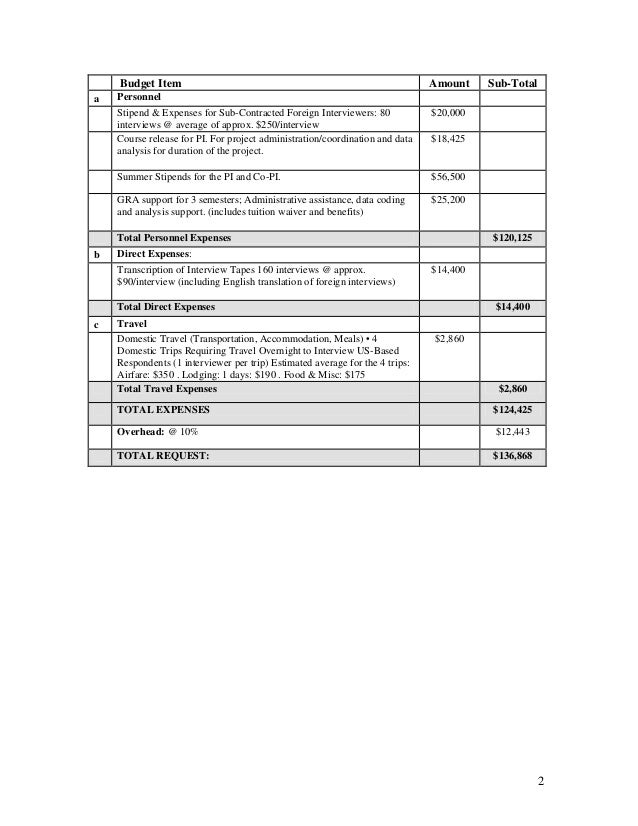 | | Budget Item | Amount | Sub-Total |
|---|---|---|---|
| a | Personnel | | |
| | Stipend & Expenses for Sub-Contracted Foreign Interviewers: 80 interviews @ average of approx. \$250/interview | \$20,000 | |
| | Course release for PI. For project administration/coordination and data analysis for duration of the project. | \$18,425 | |
| | Summer Stipends for the PI and Co-PI. | \$56,500 | |
| | GRA support for 3 semesters; Administrative assistance, data coding and analysis support. (includes tuition waiver and benefits) | \$25,200 | |
| | Total Personnel Expenses | | \$120,125 |
| b | Direct Expenses: | | |
| | Transcription of Interview Tapes 160 interviews @ approx. \$90/interview (including English translation of foreign interviews) | \$14,400 | |
| | Total Direct Expenses | | \$14,400 |
| c | Travel | | |
| | Domestic Travel (Transportation, Accommodation, Meals) • 4 Domestic Trips Requiring Travel Overnight to Interview US-Based Respondents (1 interviewer per trip) Estimated average for the 4 trips: Airfare: \$350 . Lodging: 1 days: \$190 . Food & Misc: \$175 | \$2,860 | |
| | Total Travel Expenses | | \$2,860 |
| | TOTAL EXPENSES | | \$124,425 |
| | Overhead: @ 10% | | \$12,443 |
| | TOTAL REQUEST: | | \$136,868 |

2